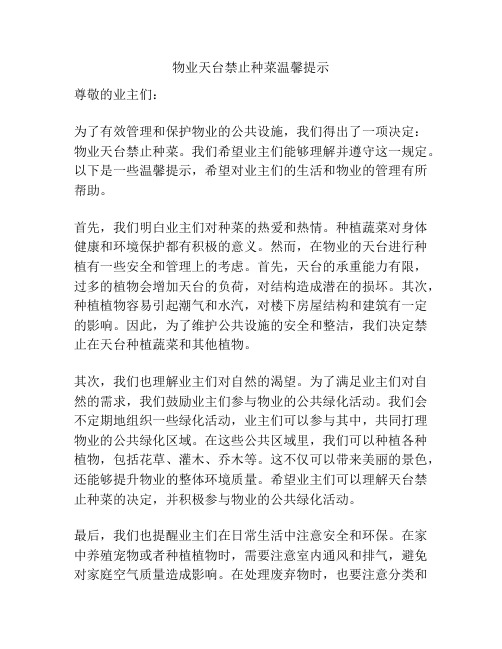 物业天台禁止种菜温馨提示

尊敬的业主们：

为了有效管理和保护物业的公共设施，我们得出了一项决定：物业天台禁止种菜。我们希望业主们能够理解并遵守这一规定。以下是一些温馨提示，希望对业主们的生活和物业的管理有所帮助。

首先，我们明白业主们对种菜的热爱和热情。种植蔬菜对身体健康和环境保护都有积极的意义。然而，在物业的天台进行种植有一些安全和管理上的考虑。首先，天台的承重能力有限，过多的植物会增加天台的负荷，对结构造成潜在的损坏。其次，种植植物容易引起潮气和水汽，对楼下房屋结构和建筑有一定的影响。因此，为了维护公共设施的安全和整洁，我们决定禁止在天台种植蔬菜和其他植物。

其次，我们也理解业主们对自然的渴望。为了满足业主们对自然的需求，我们鼓励业主们参与物业的公共绿化活动。我们会不定期地组织一些绿化活动，业主们可以参与其中，共同打理物业的公共绿化区域。在这些公共区域里，我们可以种植各种植物，包括花草、灌木、乔木等。这不仅可以带来美丽的景色，还能够提升物业的整体环境质量。希望业主们可以理解天台禁止种菜的决定，并积极参与物业的公共绿化活动。

最后，我们也提醒业主们在日常生活中注意安全和环保。在家中养殖宠物或者种植植物时，需要注意室内通风和排气，避免对家庭空气质量造成影响。在处理废弃物时，也要注意分类和